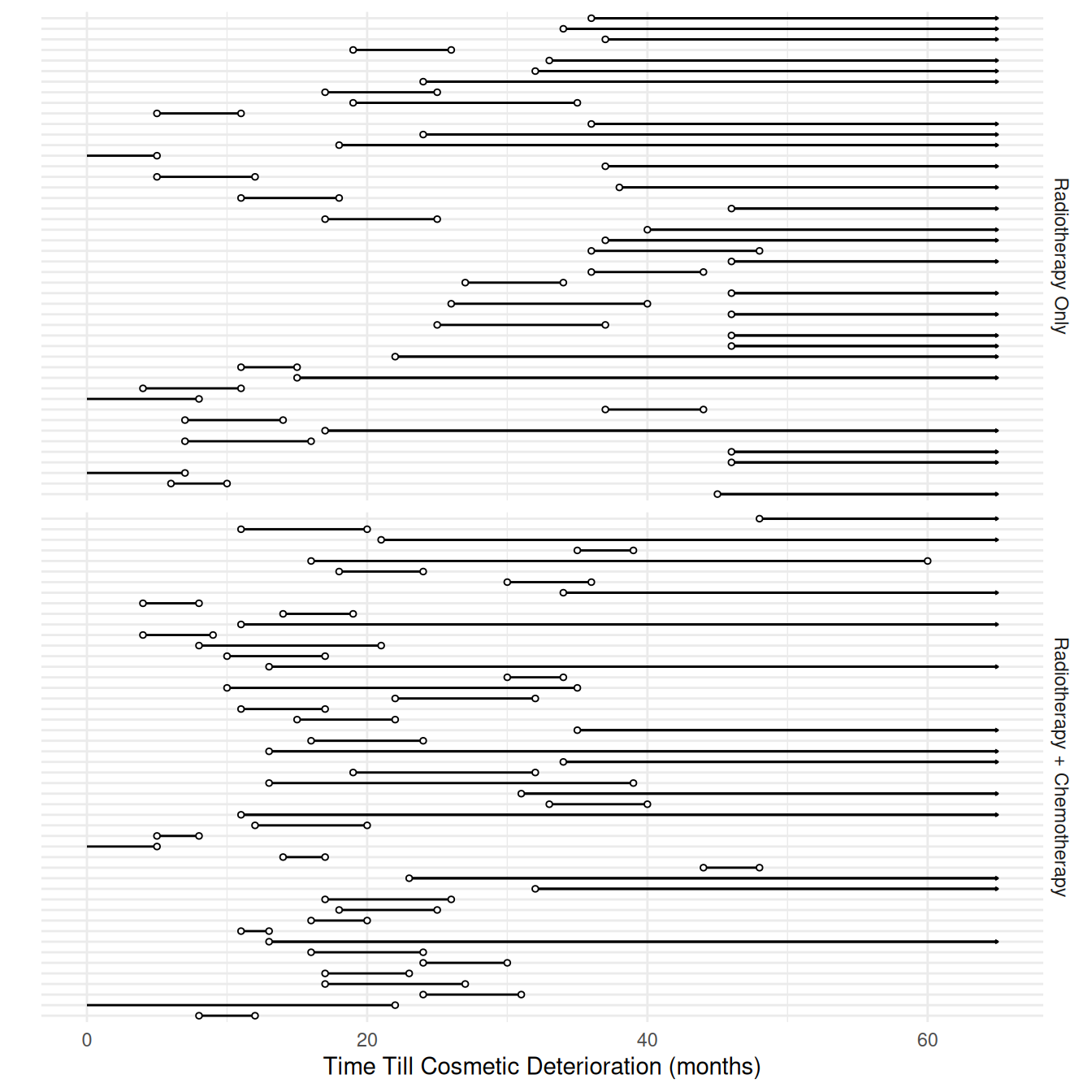 Radiotherapy Only

Radiotherapy + Chemotherapy

0
20
40
60

Time Till Cosmetic Deterioration (months)